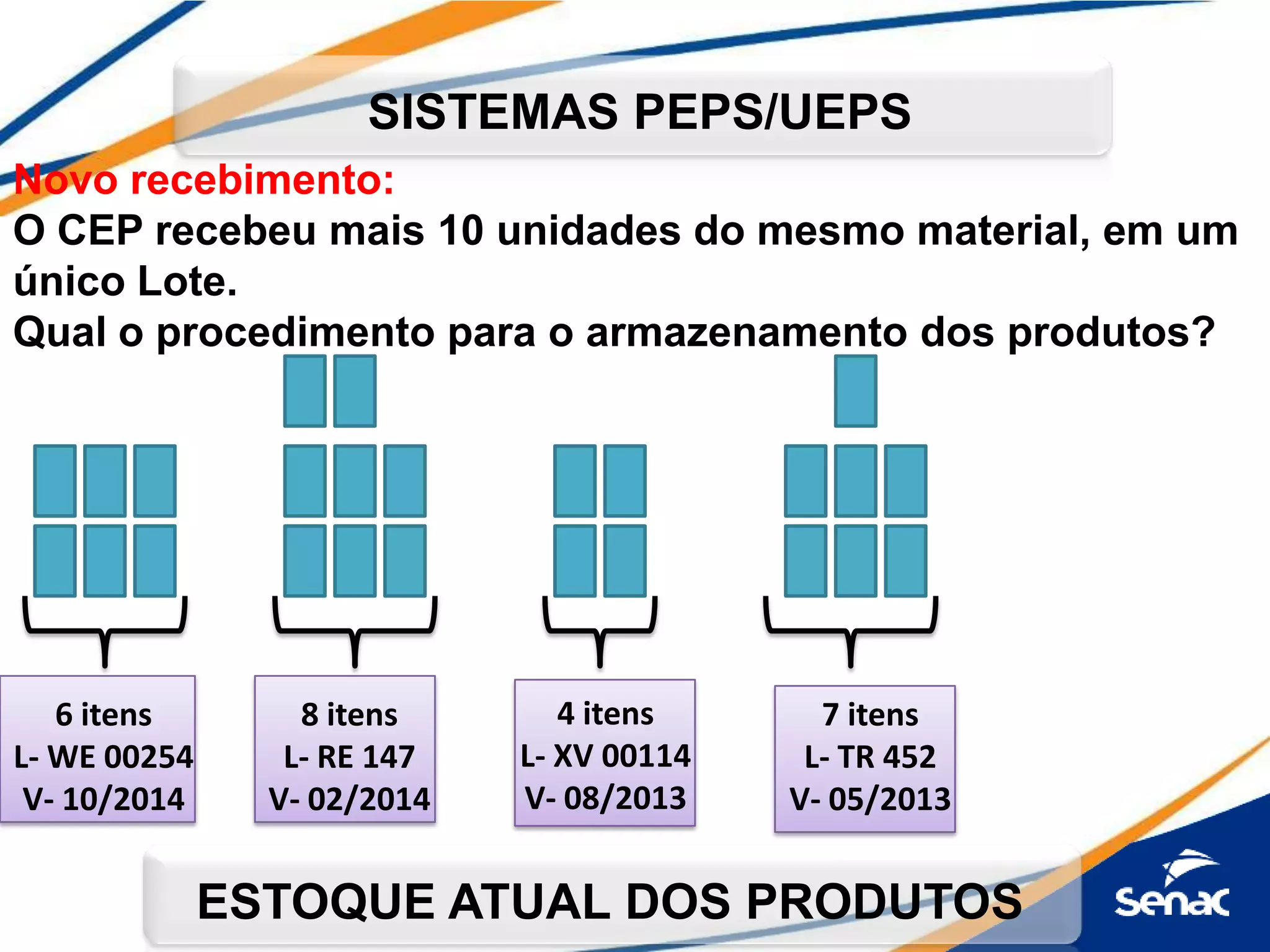 SISTEMAS PEPS/UEPS

Novo recebimento:

O CEP recebeu mais 10 unidades do mesmo material, em um único Lote.

Qual o procedimento para o armazenamento dos produtos?

6 itens
L- WE 00254
V- 10/2014

8 itens
L- RE 147
V- 02/2014

4 itens
L- XV 00114
V- 08/2013

7 itens
L- TR 452
V- 05/2013

ESTOQUE ATUAL DOS PRODUTOS

senac